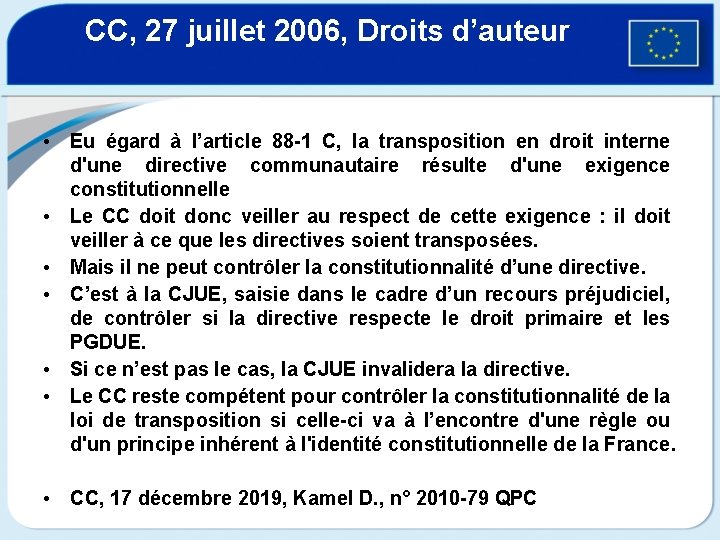 CC, 27 juillet 2006, Droits d’auteur

• Eu égard à l’article 88-1 C, la transposition en droit interne d'une directive communautaire résulte d'une exigence constitutionnelle
• Le CC doit donc veiller au respect de cette exigence : il doit veiller à ce que les directives soient transposées.
• Mais il ne peut contrôler la constitutionnalité d’une directive.
• C’est à la CJUE, saisie dans le cadre d’un recours préjudiciel, de contrôler si la directive respecte le droit primaire et les PGDUE.
• Si ce n’est pas le cas, la CJUE invalidera la directive.
• Le CC reste compétent pour contrôler la constitutionnalité de la loi de transposition si celle-ci va à l’encontre d'une règle ou d'un principe inhérent à l'identité constitutionnelle de la France.

• CC, 17 décembre 2019, Kamel D., n° 2010-79 QPC